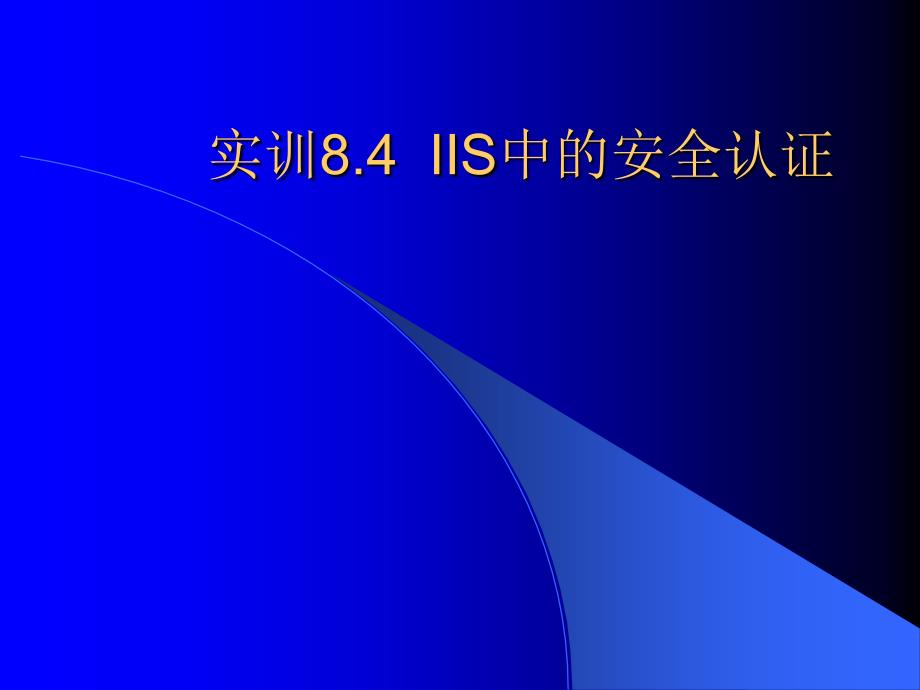 实训8.4  IIS中的安全认证